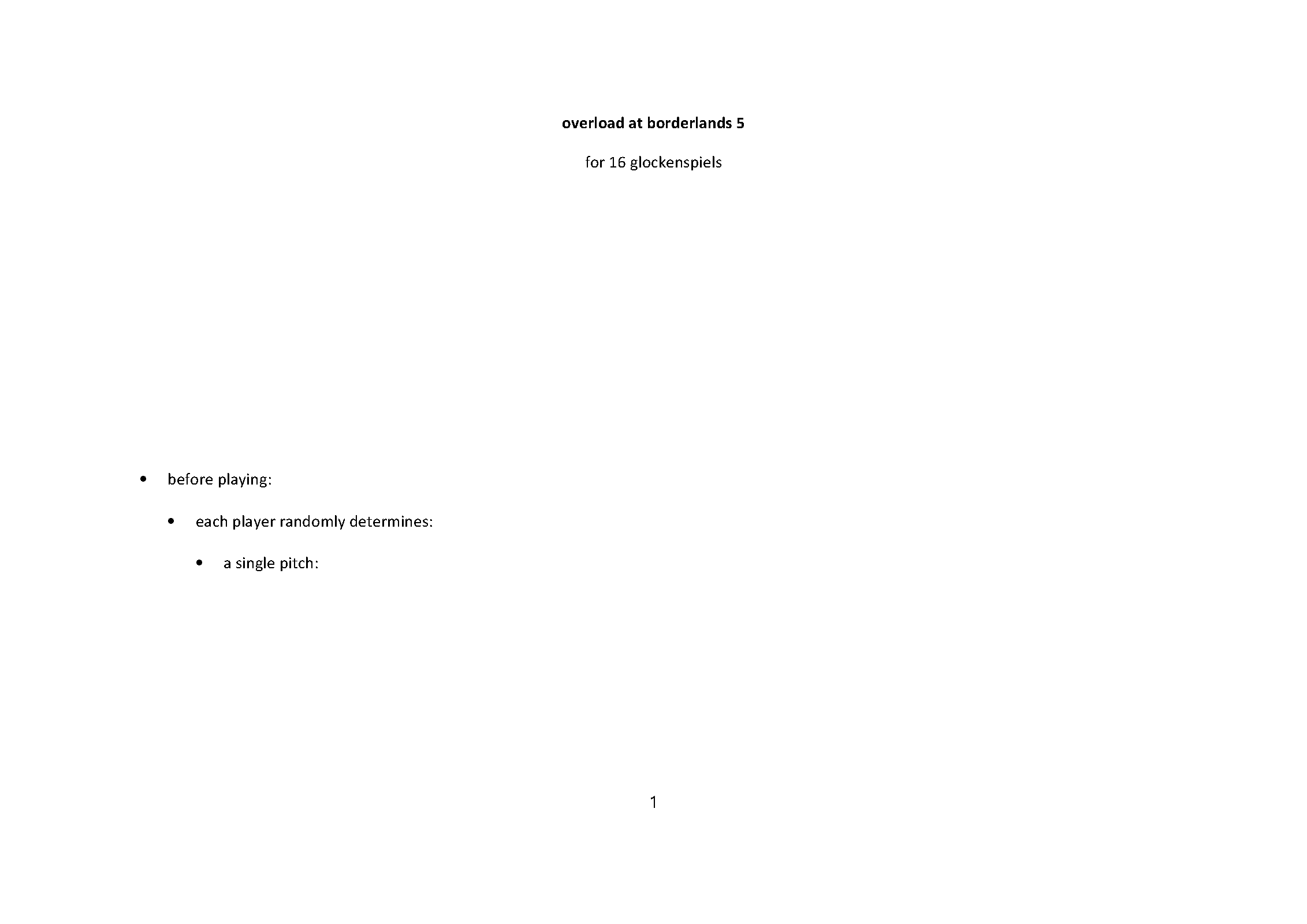 overload at borderlands 5

for 16 glockenspiels

• before playing:

• each player randomly determines:

• a single pitch:

1